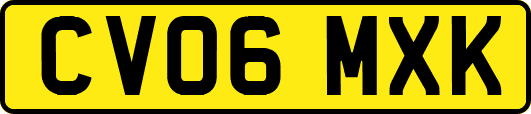 CV06 MXK